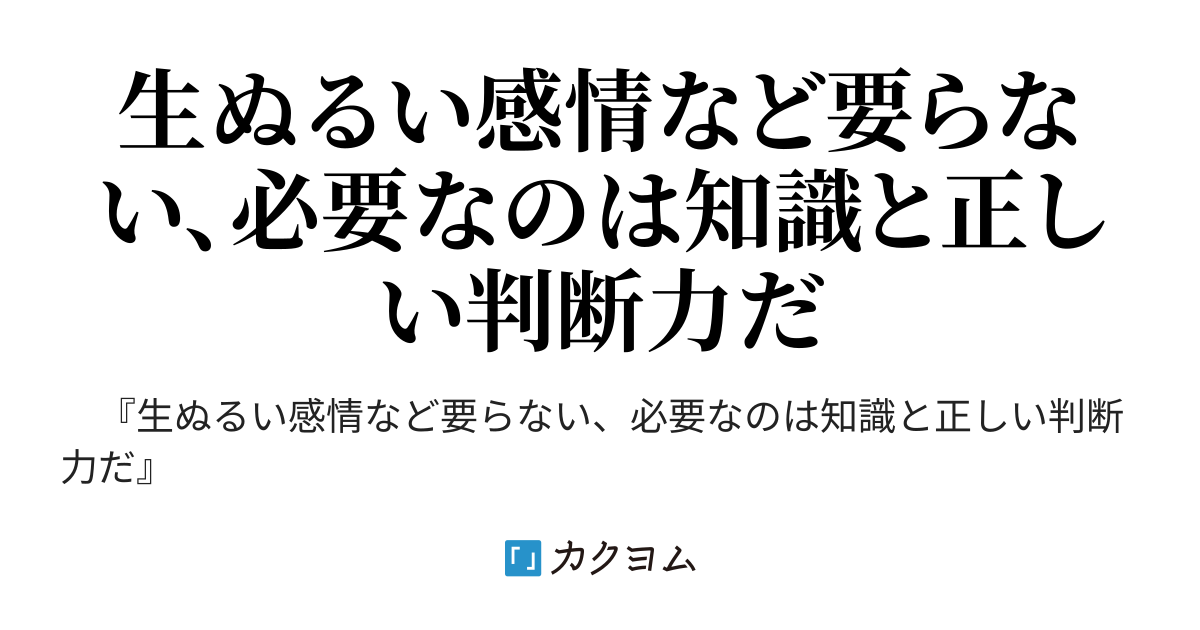 生ぬるい感情など要らない、必要なのは知識と正しい判断力だ

『生ぬるい感情など要らない、必要なのは知識と正しい判断力だ』

「」カクヨム